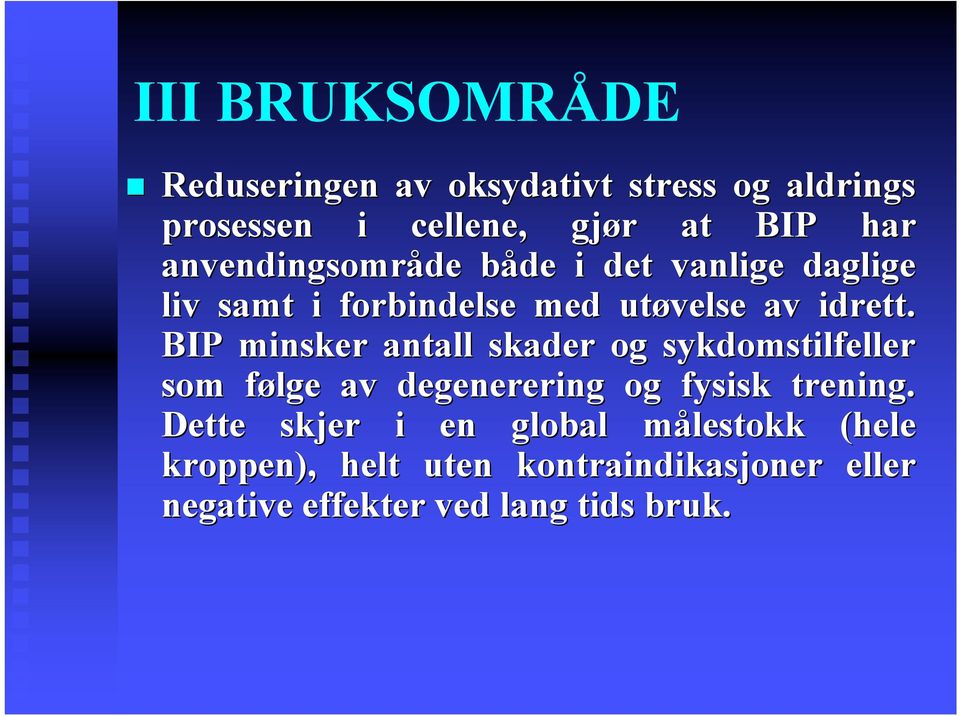 III BRUKSOMRÅDE

Reduseringen av oksydativt stress og aldrings prosessen i cellene, gjør at BIP har anvendingsområde både i det vanlige daglige liv samt i forbindelse med utøvelse av idrett. BIP minsker antall skader og sykdomstilfeller som følge av degenerering og fysisk trening. Dette skjer i en global målestokk (hele kroppen), helt uten kontraindikasjoner eller negative effekter ved lang tids bruk.